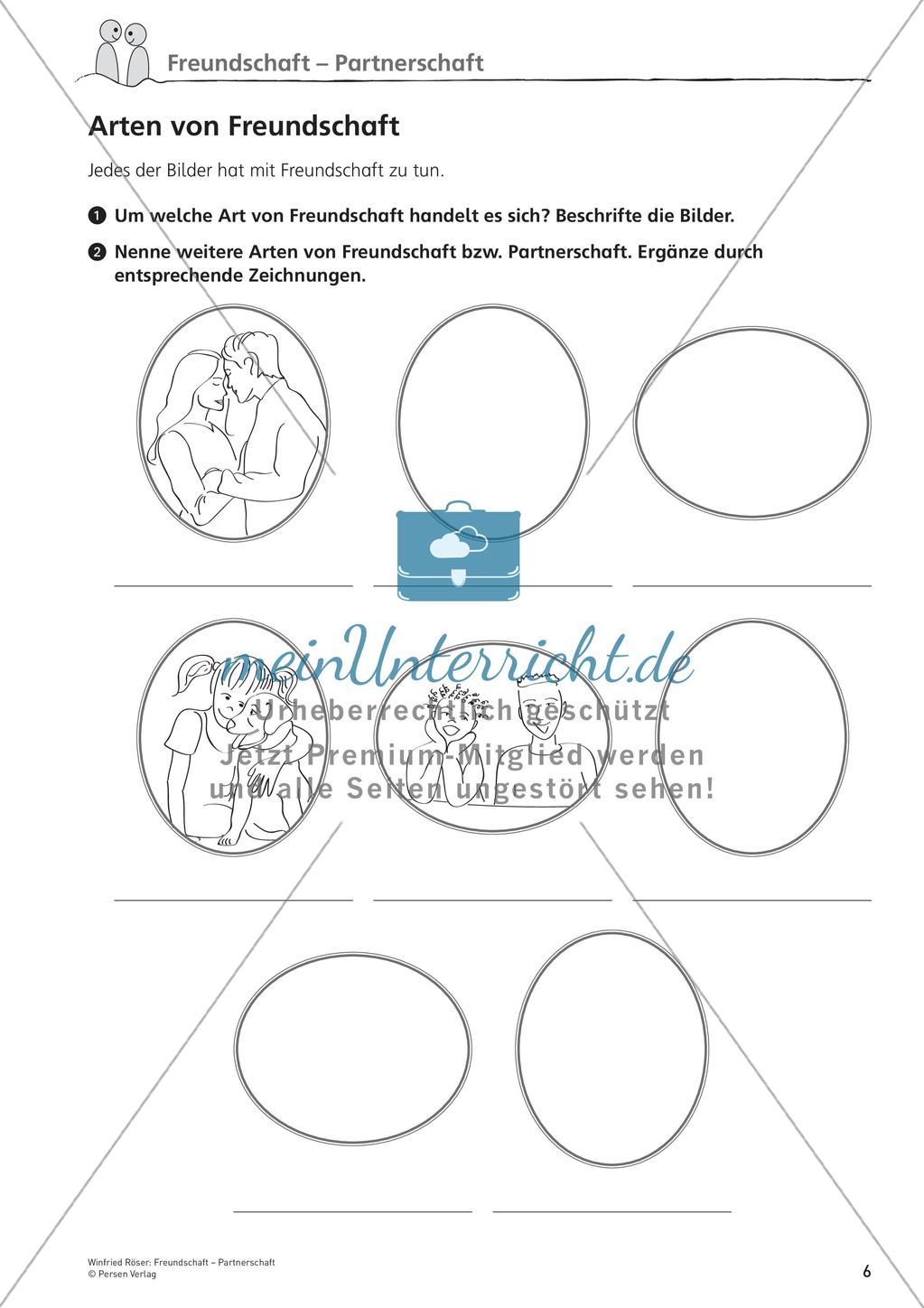 Freundschaft – Partnerschaft

Arten von Freundschaft

Jedes der Bilder hat mit Freundschaft zu tun.

❶ Um welche Art von Freundschaft handelt es sich? Beschrifte die Bilder.

❷ Nenne weitere Arten von Freundschaft bzw. Partnerschaft. Ergänze durch entsprechende Zeichnungen.

meinUnterricht.de
Urheberrechtlich geschützt
Jetzt Premium-Mitglied werden
und alle Seiten ungestört sehen!

Winfried Röser: Freundschaft – Partnerschaft
© Persen Verlag

6